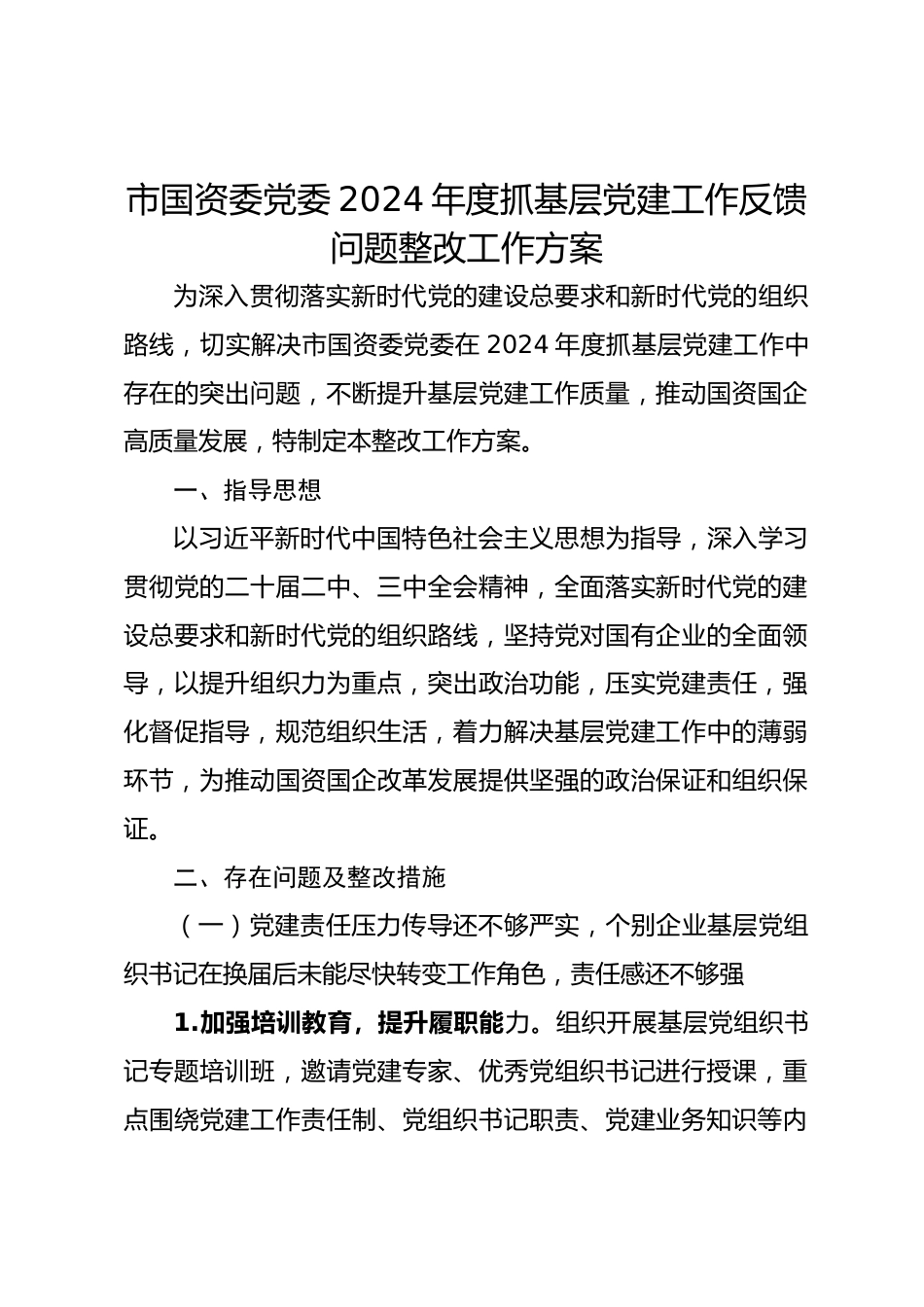 市国资委党委 2024 年度抓基层党建工作反馈问题整改工作方案

为深入贯彻落实新时代党的建设总要求和新时代党的组织路线，切实解决市国资委党委在 2024 年度抓基层党建工作中存在的突出问题，不断提升基层党建工作质量，推动国资国企高质量发展，特制定本整改工作方案。

一、指导思想

以习近平新时代中国特色社会主义思想为指导，深入学习贯彻党的二十届二中、三中全会精神，全面落实新时代党的建设总要求和新时代党的组织路线，坚持党对国有企业的全面领导，以提升组织力为重点，突出政治功能，压实党建责任，强化督促指导，规范组织生活，着力解决基层党建工作中的薄弱环节，为推动国资国企改革发展提供坚强的政治保证和组织保证。

二、存在问题及整改措施

（一）党建责任压力传导还不够严实，个别企业基层党组织书记在换届后未能尽快转变工作角色，责任感还不够强

1.加强培训教育，提升履职能力。组织开展基层党组织书记专题培训班，邀请党建专家、优秀党组织书记进行授课，重点围绕党建工作责任制、党组织书记职责、党建业务知识等内